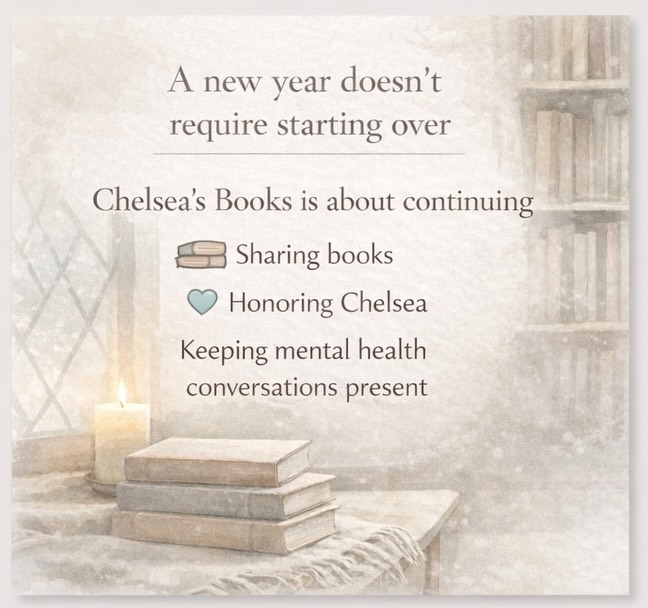 A new year doesn't require starting over

Chelsea's Books is about continuing

Sharing books

Honoring Chelsea

Keeping mental health conversations present